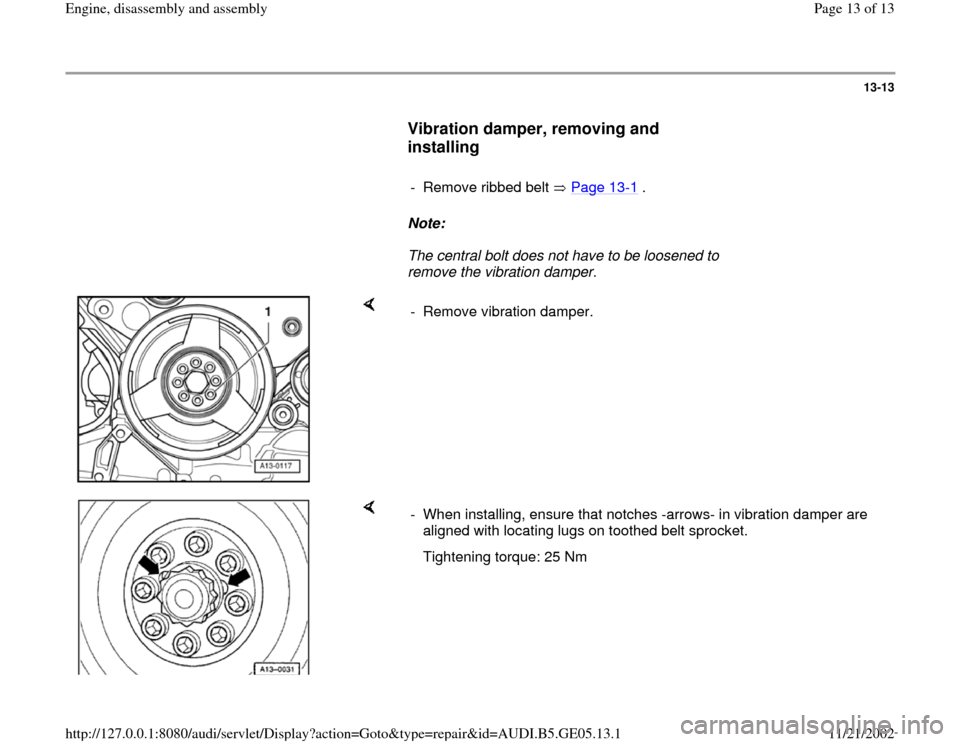 Engine, disassembly and assembly

Page 13 of 13

13-13

Vibration damper, removing and installing

- Remove ribbed belt ⇒ Page 13-1 .

Note:

The central bolt does not have to be loosened to remove the vibration damper.

1

A13-0117

- Remove vibration damper.

A13-0031

- When installing, ensure that notches -arrows- in vibration damper are aligned with locating lugs on toothed belt sprocket.

Tightening torque: 25 Nm

http://127.0.0.1:8080/audi/servlet/Display?action=Goto&type=repair&id=AUDI.B5.GE05.13.1

11/21/2002

carmanualsonline.info